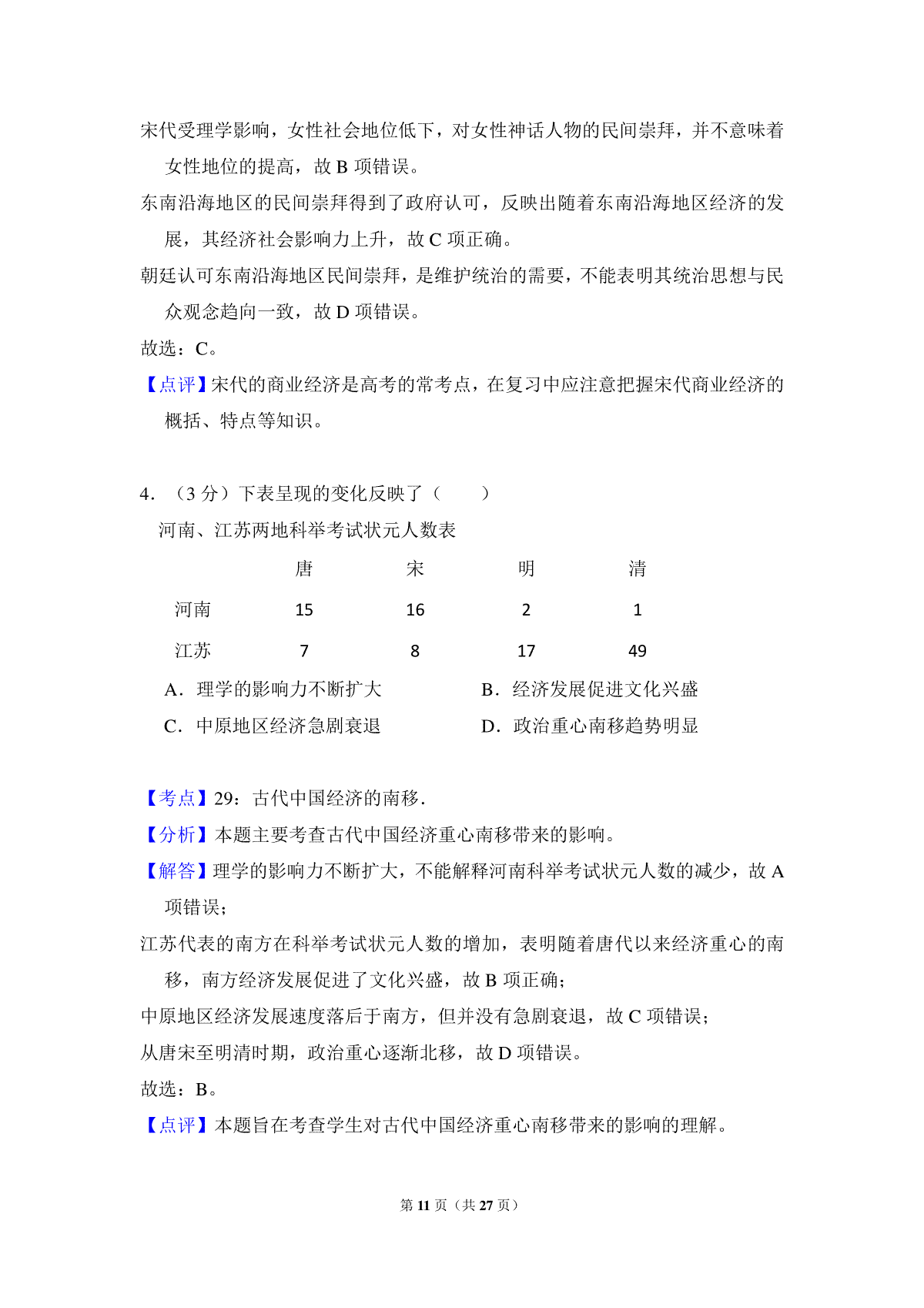 宋代受理学影响，女性社会地位低下，对女性神话人物的民间崇拜，并不意味着女性地位的提高，故 B 项错误。

东南沿海地区的民间崇拜得到了政府认可，反映出随着东南沿海地区经济的发展，其经济社会影响力上升，故 C 项正确。

朝廷认可东南沿海地区民间崇拜，是维护统治的需要，不能表明其统治思想与民众观念趋向一致，故 D 项错误。

故选：C。

【点评】宋代的商业经济是高考的常考点，在复习中应注意把握宋代商业经济的概括、特点等知识。

4．（3 分）下表呈现的变化反映了（　　）

河南、江苏两地科举考试状元人数表

|  | 唐 | 宋 | 明 | 清 |
|---|---|---|---|---|
| 河南 | 15 | 16 | 2 | 1 |
| 江苏 | 7 | 8 | 17 | 49 |

A．理学的影响力不断扩大

B．经济发展促进文化兴盛

C．中原地区经济急剧衰退

D．政治重心南移趋势明显

【考点】29：古代中国经济的南移．

【分析】本题主要考查古代中国经济重心南移带来的影响。

【解答】理学的影响力不断扩大，不能解释河南科举考试状元人数的减少，故 A 项错误；

江苏代表的南方在科举考试状元人数的增加，表明随着唐代以来经济重心的南移，南方经济发展促进了文化兴盛，故 B 项正确；

中原地区经济发展速度落后于南方，但并没有急剧衰退，故 C 项错误；

从唐宋至明清时期，政治重心逐渐北移，故 D 项错误。

故选：B。

【点评】本题旨在考查学生对古代中国经济重心南移带来的影响的理解。

第 11 页（共 27 页）